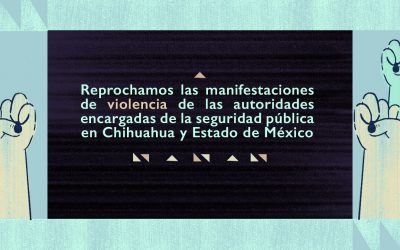 Reprochamos las manifestaciones de violencia de las autoridades encargadas de la seguridad pública en Chihuahua y Estado de México